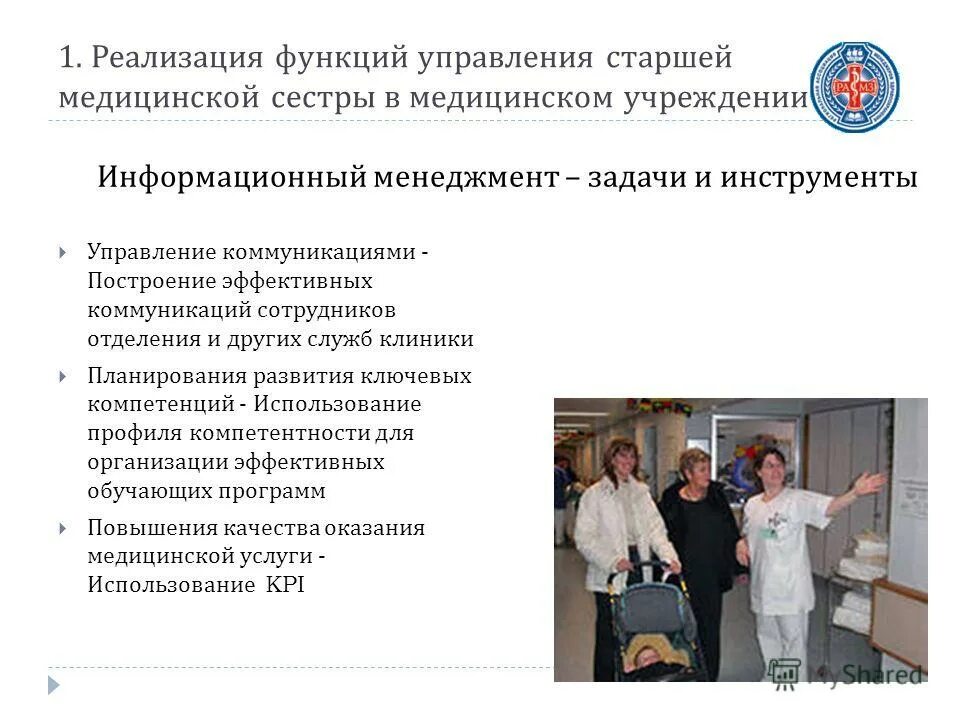 1. Реализация функций управления старшей медицинской сестры в медицинском учреждении

РАМЗ

Информационный менеджмент – задачи и инструменты

Управление коммуникациями - Построение эффективных коммуникаций сотрудников отделения и других служб клиники

Планирования развития ключевых компетенций - Использование профиля компетентности для организации эффективных обучающих программ

Повышения качества оказания медицинской услуги - Использование KPI

MyShared